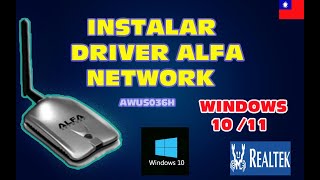 INSTALAR DRIVER ALFA NETWORK

AWUS036H

ALFA

WINDOWS 10 /11

Windows 10

REALTEK